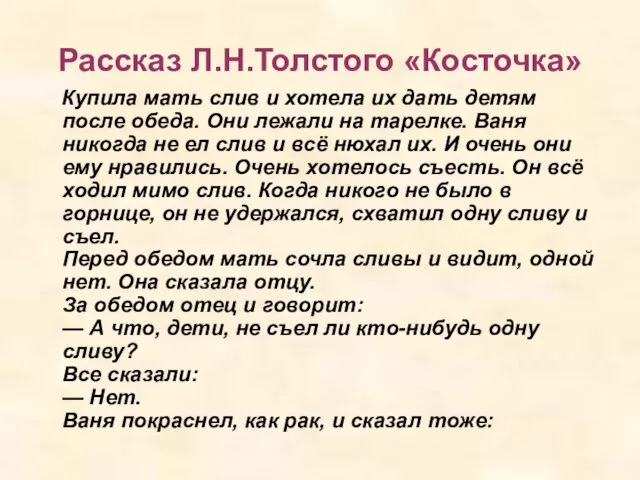 Рассказ Л.Н.Толстого «Косточка»

Купила мать слив и хотела их дать детям после обеда. Они лежали на тарелке. Ваня никогда не ел слив и всё нюхал их. И очень они ему нравились. Очень хотелось съесть. Он всё ходил мимо слив. Когда никого не было в горнице, он не удержался, схватил одну сливу и съел.
Перед обедом мать сочла сливы и видит, одной нет. Она сказала отцу.
За обедом отец и говорит:
— А что, дети, не съел ли кто-нибудь одну сливу?
Все сказали:
— Нет.
Ваня покраснел, как рак, и сказал тоже: